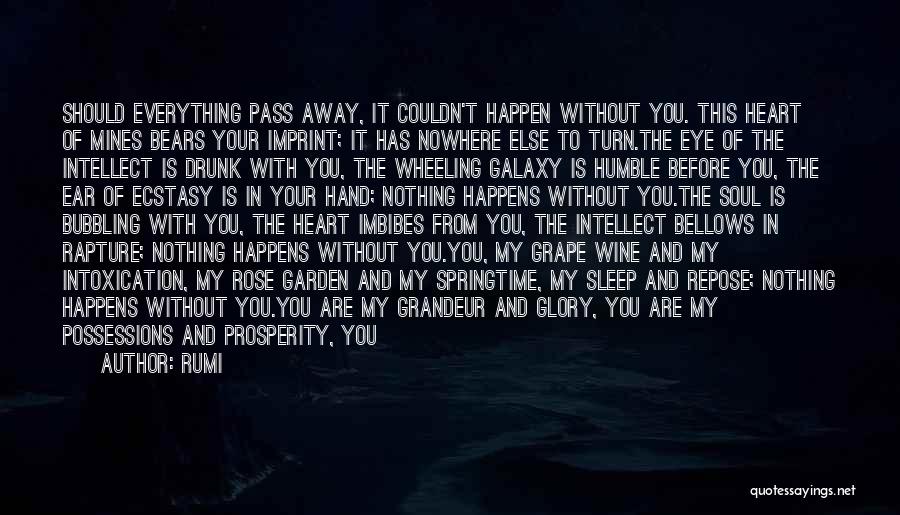 SHOULD EVERYTHING PASS AWAY, IT COULDN'T HAPPEN WITHOUT YOU. THIS HEART OF MINES BEARS YOUR IMPRINT; IT HAS NOWHERE ELSE TO TURN.THE EYE OF THE INTELLECT IS DRUNK WITH YOU, THE WHEELING GALAXY IS HUMBLE BEFORE YOU, THE EAR OF ECSTASY IS IN YOUR HAND; NOTHING HAPPENS WITHOUT YOU.THE SOUL IS BUBBLING WITH YOU, THE HEART IMBIBES FROM YOU, THE INTELLECT BELLOWS IN RAPTURE; NOTHING HAPPENS WITHOUT YOU.YOU, MY GRAPE WINE AND MY INTOXICATION, MY ROSE GARDEN AND MY SPRINGTIME, MY SLEEP AND REPOSE; NOTHING HAPPENS WITHOUT YOU.YOU ARE MY GRANDEUR AND GLORY, YOU ARE MY POSSESSIONS AND PROSPERITY, YOU

AUTHOR: RUMI

quotessayings.net